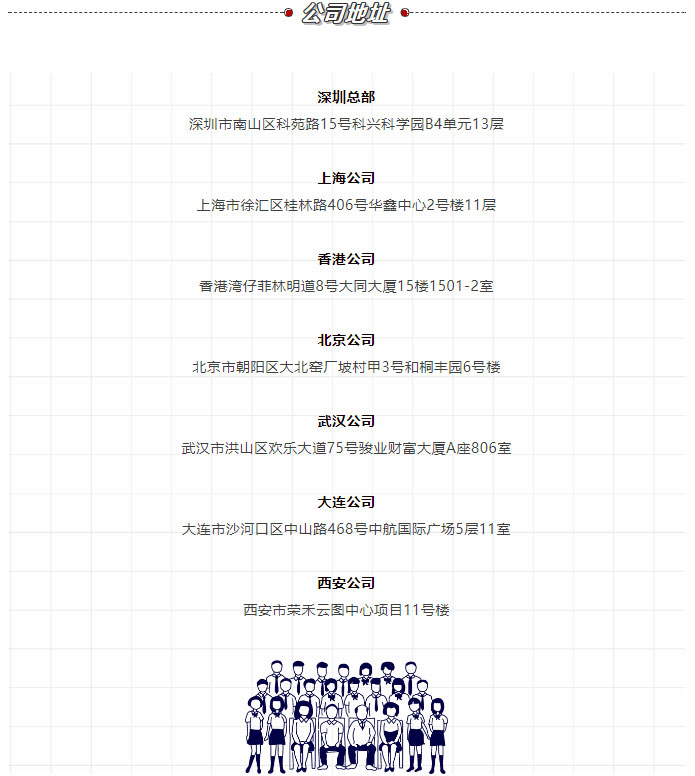 公司地址

深圳总部
深圳市南山区科苑路15号科兴科学园B4单元13层

上海公司
上海市徐汇区桂林路406号华鑫中心2号楼11层

香港公司
香港湾仔菲林明道8号大同大厦15楼1501-2室

北京公司
北京市朝阳区大北窑厂坡村甲3号和桐丰园6号楼

武汉公司
武汉市洪山区欢乐大道75号骏业财富大厦A座806室

大连公司
大连市沙河口区中山路468号中航国际广场5层11室

西安公司
西安市荣禾云图中心项目11号楼